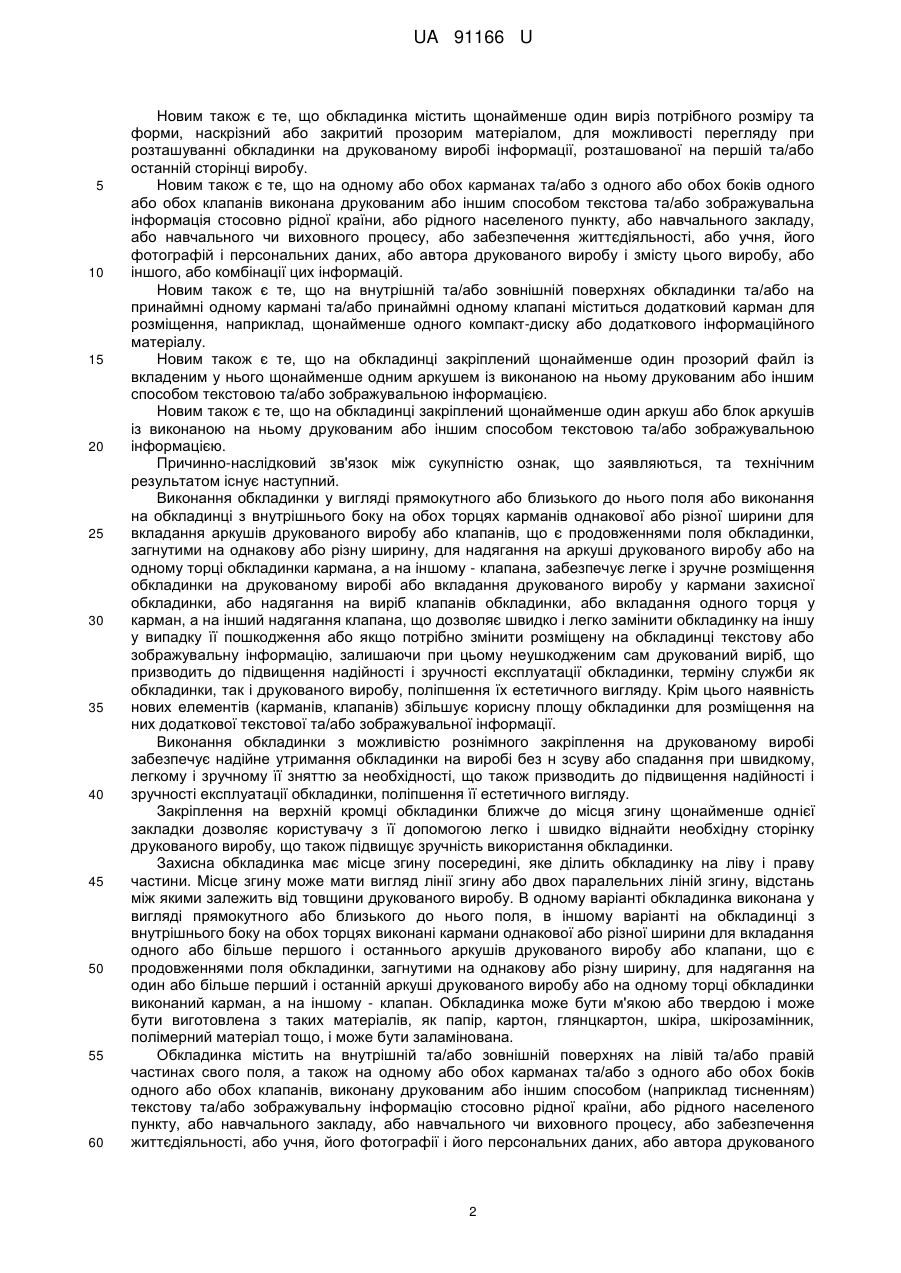 UA 91166 U

Новим також є те, що обкладинка містить щонайменше один виріз потрібного розміру та форми, наскрізний або закритий прозорим матеріалом, для можливості перегляду при розташуванні обкладинки на друкованому виробі інформації, розташованої на першій та/або останній сторінці виробу.

5 Новим також є те, що на одному або обох карманах та/або з одного або обох боків одного або обох клапанів виконана друкованим або іншим способом текстова та/або зображувальна інформація стосовно рідної країни, або рідного населеного пункту, або навчального закладу, або навчального чи виховного процесу, або забезпечення життєдіяльності, або учня, його фотографій і персональних даних, або автора друкованого виробу і змісту цього виробу, або 10 іншого, або комбінації цих інформацій.

Новим також є те, що на внутрішній та/або зовнішній поверхнях обкладинки та/або на принаймні одному кармані та/або принаймні одному клапані міститься додатковий карман для розміщення, наприклад, щонайменше одного компакт-диску або додаткового інформаційного матеріалу.

15 Новим також є те, що на обкладинці закріплений щонайменше один прозорий файл із вкладеним у нього щонайменше одним аркушем із виконаною на ньому друкованим або іншим способом текстовою та/або зображувальною інформацією.

Новим також є те, що на обкладинці закріплений щонайменше один аркуш або блок аркушів із виконаною на ньому друкованим або іншим способом текстовою та/або зображувальною 20 інформацією.

Причинно-наслідковий зв'язок між сукупністю ознак, що заявляються, та технічним результатом існує наступний.

Виконання обкладинки у вигляді прямокутного або близького до нього поля або виконання на обкладинці з внутрішнього боку на обох торцях карманів однакової або різної ширини для 25 вкладання аркушів друкованого виробу або клапанів, що є продовженнями поля обкладинки, загнутими на однакову або різну ширину, для надягання на аркуші друкованого виробу або на одному торці обкладинки кармана, а на іншому - клапана, забезпечує легке і зручне розміщення обкладинки на друкованому виробі або вкладання друкованого виробу у кармани захисної обкладинки, або надягання на виріб клапанів обкладинки, або вкладання одного торця у 30 карман, а на інший надягання клапана, що дозволяє швидко і легко замінити обкладинку на іншу у випадку її пошкодження або якщо потрібно змінити розміщену на обкладинці текстову або зображувальну інформацію, залишаючи при цьому неушкодженим сам друкований виріб, що призводить до підвищення надійності і зручності експлуатації обкладинки, терміну служби як обкладинки, так і друкованого виробу, поліпшення їх естетичного вигляду. Крім цього наявність 35 нових елементів (карманів, клапанів) збільшує корисну площу обкладинки для розміщення на них додаткової текстової та/або зображувальної інформації.

Виконання обкладинки з можливістю рознімного закріплення на друкованому виробі забезпечує надійне утримання обкладинки на виробі без н зсуву або спадання при швидкому, легкому і зручному її зняттю за необхідності, що також призводить до підвищення надійності і 40 зручності експлуатації обкладинки, поліпшення її естетичного вигляду.

Закріплення на верхній кромці обкладинки ближче до місця згину щонайменше однієї закладки дозволяє користувачу з її допомогою легко і швидко віднайти необхідну сторінку друкованого виробу, що також підвищує зручність використання обкладинки.

Захисна обкладинка має місце згину посередині, яке ділить обкладинку на ліву і праву 45 частини. Місце згину може мати вигляд лінії згину або двох паралельних ліній згину, відстань між якими залежить від товщини друкованого виробу. В одному варіанті обкладинка виконана у вигляді прямокутного або близького до нього поля, в іншому варіанті на обкладинці з внутрішнього боку на обох торцях виконані кармани однакової або різної ширини для вкладання одного або більше першого і останнього аркушів друкованого виробу або клапани, що є 50 продовженнями поля обкладинки, загнутими на однакову або різну ширину, для надягання на один або більше перший і останній аркуші друкованого виробу або на одному торці обкладинки виконаний карман, а на іншому - клапан. Обкладинка може бути м'якою або твердою і може бути виготовлена з таких матеріалів, як папір, картон, глянцкартон, шкіра, шкірозамінник, полімерний матеріал тощо, і може бути заламінована.

55 Обкладинка містить на внутрішній та/або зовнішній поверхнях на лівій та/або правій частинах свого поля, а також на одному або обох карманах та/або з одного або обох боків одного або обох клапанів, виконану друкованим або іншим способом (наприклад тисненням) текстову та/або зображувальну інформацію стосовно рідної країни, або рідного населеного пункту, або навчального закладу, або навчального чи виховного процесу, або забезпечення 60 життєдіяльності, або учня, його фотографії і його персональних даних, або автора друкованого

2